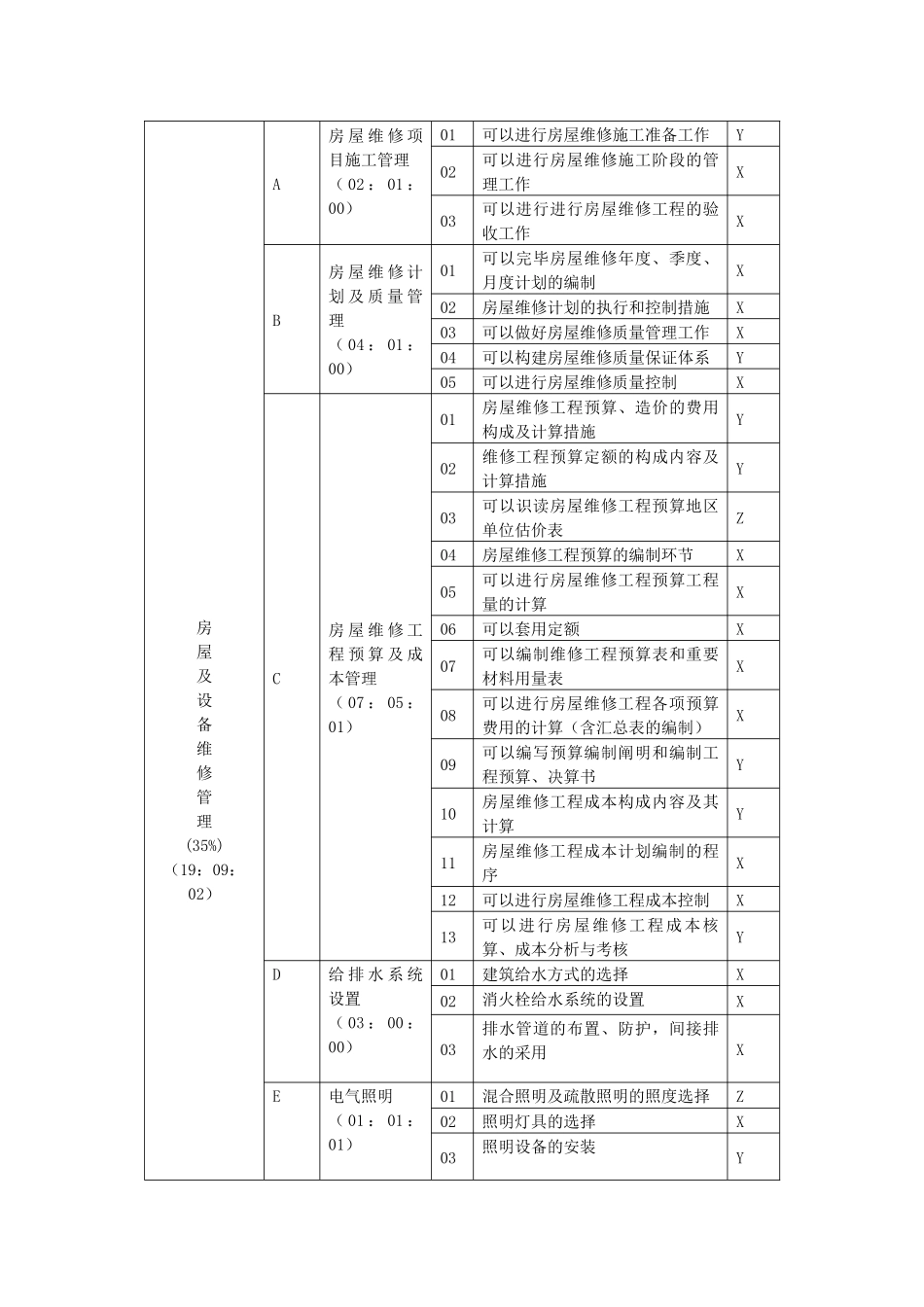 | 房屋及设备维修管理(35%)（19：09：02） | A | 房屋维修项目施工管理（02：01：00） | 01 | 可以进行房屋维修施工准备工作 | Y |
|---|---|---|---|---|---|
| | | | 02 | 可以进行房屋维修施工阶段的管理工作 | X |
| | | | 03 | 可以进行进行房屋维修工程的验收工作 | X |
| | B | 房屋维修计划及质量管理（04：01：00） | 01 | 可以完毕房屋维修年度、季度、月度计划的编制 | X |
| | | | 02 | 房屋维修计划的执行和控制措施 | X |
| | | | 03 | 可以做好房屋维修质量管理工作 | X |
| | | | 04 | 可以构建房屋维修质量保证体系 | Y |
| | | | 05 | 可以进行房屋维修质量控制 | X |
| | C | 房屋维修工程预算及成本管理（07：05：01） | 01 | 房屋维修工程预算、造价的费用构成及计算措施 | Y |
| | | | 02 | 维修工程预算定额的构成内容及计算措施 | Y |
| | | | 03 | 可以识读房屋维修工程预算地区单位估价表 | Z |
| | | | 04 | 房屋维修工程预算的编制环节 | X |
| | | | 05 | 可以进行房屋维修工程预算工程量的计算 | X |
| | | | 06 | 可以套用定额 | X |
| | | | 07 | 可以编制维修工程预算表和重要材料用量表 | X |
| | | | 08 | 可以进行房屋维修工程各项预算费用的计算（含汇总表的编制） | X |
| | | | 09 | 可以编写预算编制阐明和编制工程预算、决算书 | Y |
| | | | 10 | 房屋维修工程成本构成内容及其计算 | Y |
| | | | 11 | 房屋维修工程成本计划编制的程序 | X |
| | | | 12 | 可以进行房屋维修工程成本控制 | X |
| | | | 13 | 可以进行房屋维修工程成本核算、成本分析与考核 | Y |
| | D | 给排水系统设置（03：00：00） | 01 | 建筑给水方式的选择 | X |
| | | | 02 | 消火栓给水系统的设置 | X |
| | | | 03 | 排水管道的布置、防护，间接排水的采用 | X |
| | E | 电气照明（01：01：01） | 01 | 混合照明及疏散照明的照度选择 | Z |
| | | | 02 | 照明灯具的选择 | X |
| | | | 03 | 照明设备的安装 | Y |